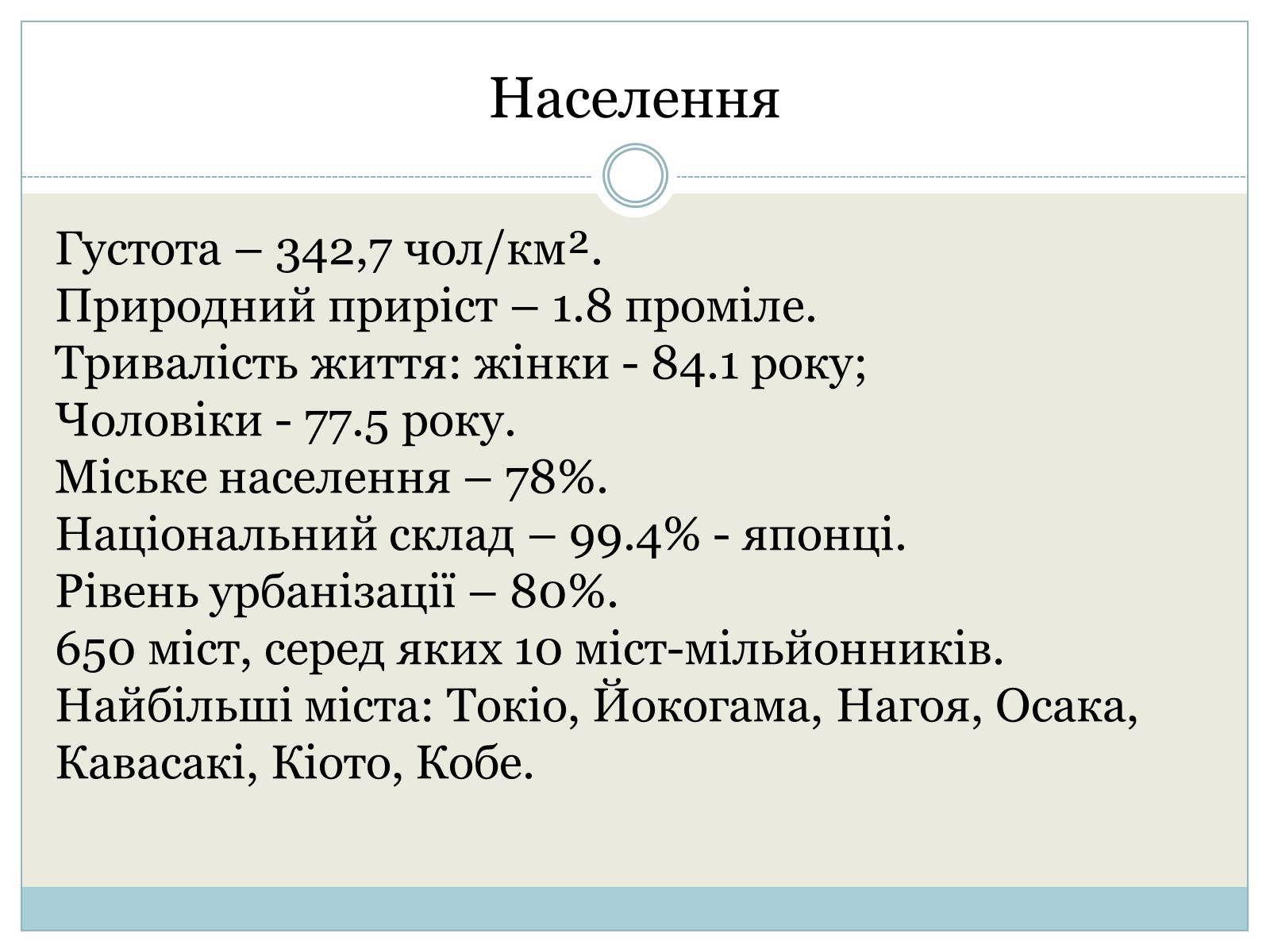 Населення

Густота – 342,7 чол/км².
Природний приріст – 1.8 проміле.
Тривалість життя: жінки - 84.1 року;
Чоловіки - 77.5 року.
Міське населення – 78%.
Національний склад – 99.4% - японці.
Рівень урбанізації – 80%.
650 міст, серед яких 10 міст-мільйонників.
Найбільші міста: Токіо, Йокогама, Нагоя, Осака, Кавасакі, Кіото, Кобе.